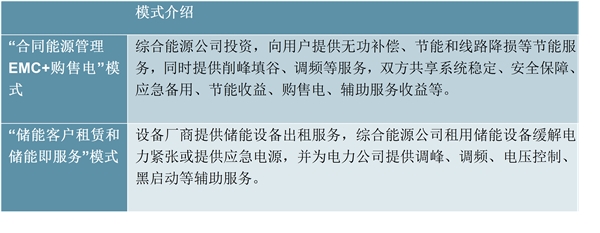 |  | 模式介绍 |
|---|---|
| “合同能源管理EMC+购售电”模式 | 综合能源公司投资，向用户提供无功补偿、节能和线路降损等节能服务，同时提供削峰填谷、调频等服务，双方共享系统稳定、安全保障、应急备用、节能收益、购售电、辅助服务收益等。 |
| “储能客户租赁和储能即服务”模式 | 设备厂商提供储能设备出租服务，综合能源公司租用储能设备缓解电力紧张或提供应急电源，并为电力公司提供调峰、调频、电压控制、黑启动等辅助服务。 |